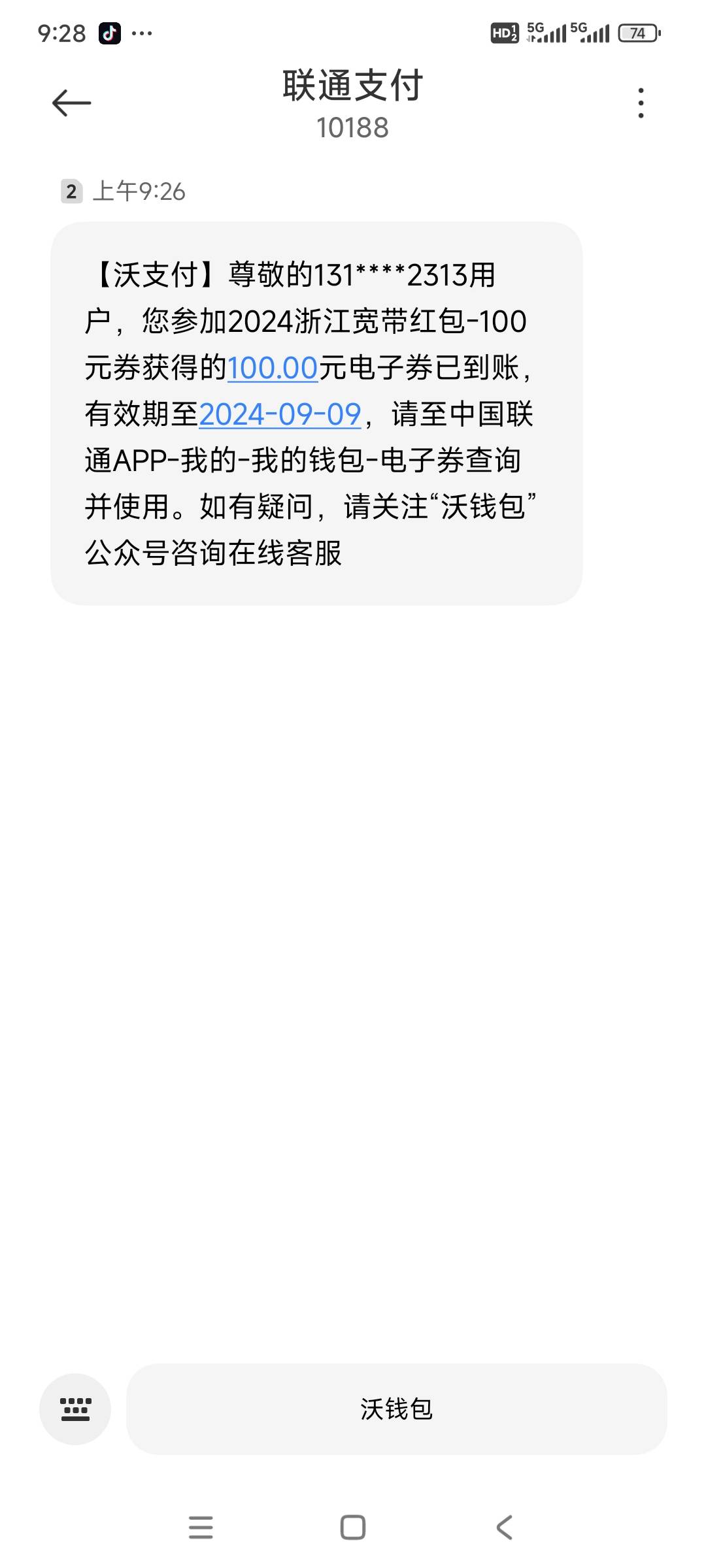 9:28 ···

HD 5G 5G 74

联通支付
10188

2 上午9:26

【沃支付】尊敬的131****2313用户，您参加2024浙江宽带红包-100元券获得的100.00元电子券已到账，有效期至2024-09-09，请至中国联通APP-我的-我的钱包-电子券查询并使用。如有疑问，请关注“沃钱包”公众号咨询在线客服

沃钱包